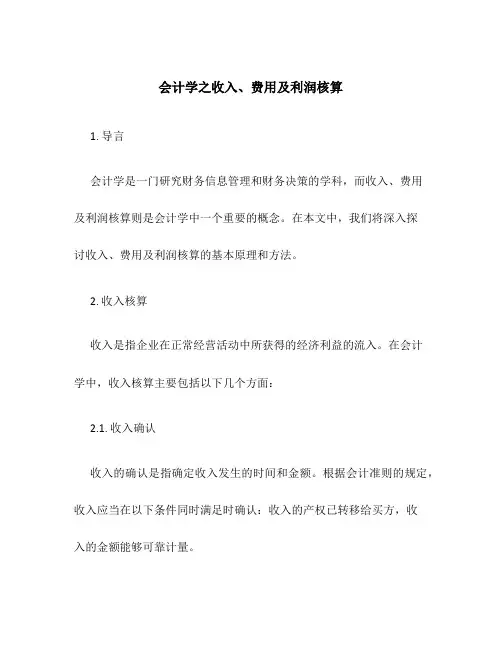 会计学之收入、费用及利润核算

1. 导言

会计学是一门研究财务信息管理和财务决策的学科，而收入、费用及利润核算则是会计学中一个重要的概念。在本文中，我们将深入探讨收入、费用及利润核算的基本原理和方法。

2. 收入核算

收入是指企业在正常经营活动中所获得的经济利益的流入。在会计学中，收入核算主要包括以下几个方面：

2.1. 收入确认

收入的确认是指确定收入发生的时间和金额。根据会计准则的规定，收入应当在以下条件同时满足时确认：收入的产权已转移给买方，收入的金额能够可靠计量。